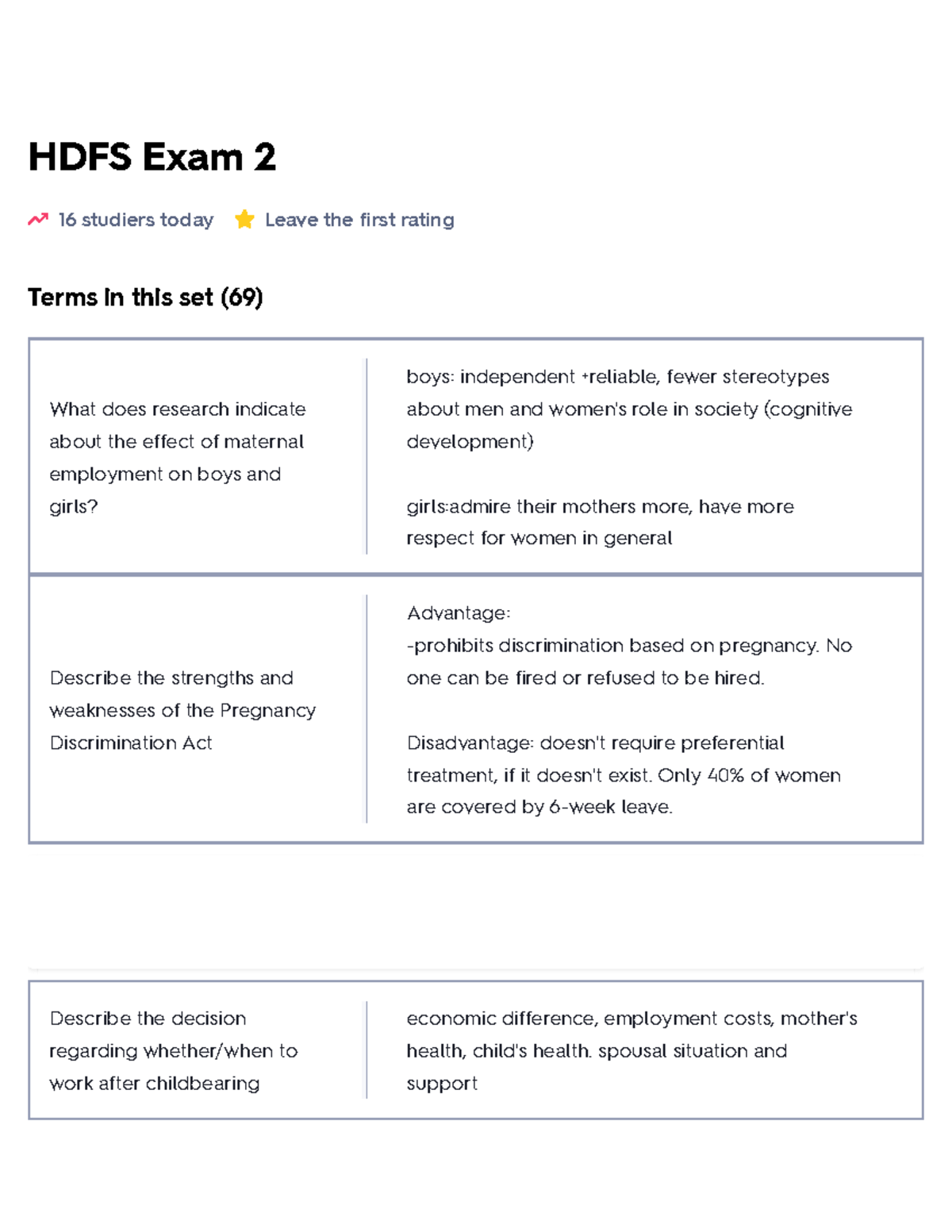 HDFS Exam 2

16 studiers today

Leave the first rating

Terms in this set (69)

What does research indicate about the effect of maternal employment on boys and girls?

boys: independent +reliable, fewer stereotypes about men and women's role in society (cognitive development)

girls:admire their mothers more, have more respect for women in general

Describe the strengths and weaknesses of the Pregnancy Discrimination Act

Advantage:
-prohibits discrimination based on pregnancy. No one can be fired or refused to be hired.

Disadvantage: doesn't require preferential treatment, if it doesn't exist. Only 40% of women are covered by 6-week leave.

Describe the decision regarding whether/when to work after childbearing

economic difference, employment costs, mother's health, child's health. spousal situation and support